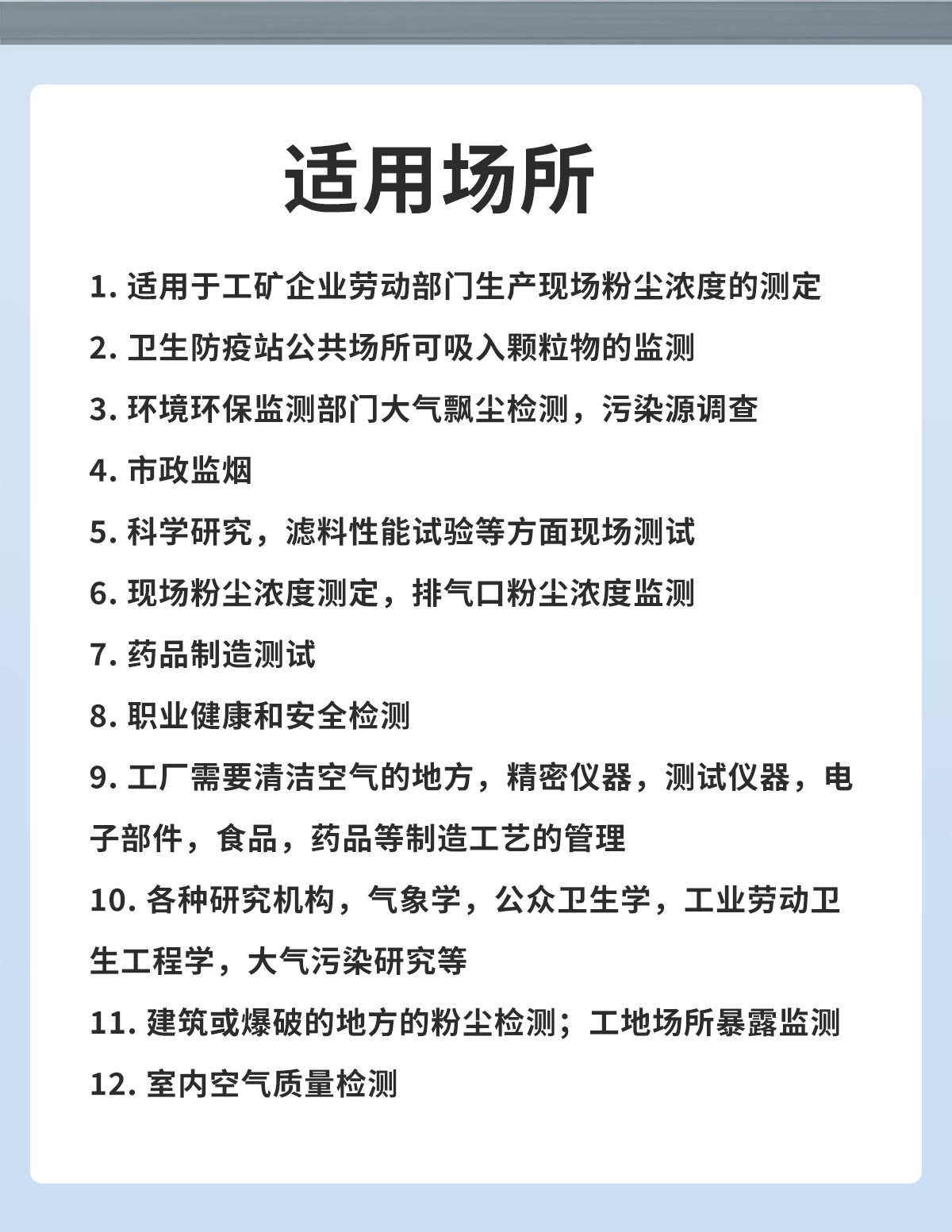 适用场所

1. 适用于工矿企业劳动部门生产现场粉尘浓度的测定

2. 卫生防疫站公共场所可吸入颗粒物的监测

3. 环境环保监测部门大气飘尘检测，污染源调查

4. 市政监烟

5. 科学研究，滤料性能试验等方面现场测试

6. 现场粉尘浓度测定，排气口粉尘浓度监测

7. 药品制造测试

8. 职业健康和安全检测

9. 工厂需要清洁空气的地方，精密仪器，测试仪器，电子部件，食品，药品等制造工艺的管理

10. 各种研究机构，气象学，公众卫生学，工业劳动卫生工程学，大气污染研究等

11. 建筑或爆破的地方的粉尘检测；工地场所暴露监测

12. 室内空气质量检测